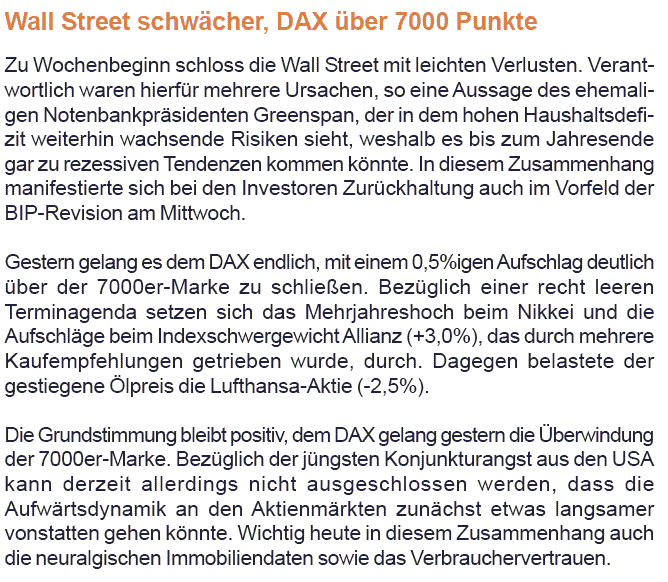 Wall Street schwächer, DAX über 7000 Punkte

Zu Wochenbeginn schloss die Wall Street mit leichten Verlusten. Verantwortlich waren hierfür mehrere Ursachen, so eine Aussage des ehemaligen Notenbankpräsidenten Greenspan, der in dem hohen Haushaltsdefizit weiterhin wachsende Risiken sieht, weshalb es bis zum Jahresende gar zu rezessiven Tendenzen kommen könnte. In diesem Zusammenhang manifestierte sich bei den Investoren Zurückhaltung auch im Vorfeld der BIP-Revision am Mittwoch.

Gestern gelang es dem DAX endlich, mit einem 0,5%igen Aufschlag deutlich über der 7000er-Marke zu schließen. Bezüglich einer recht leeren Terminagenda setzen sich das Mehrjahreshoch beim Nikkei und die Aufschläge beim Indexschwergewicht Allianz (+3,0%), das durch mehrere Kaufempfehlungen getrieben wurde, durch. Dagegen belastete der gestiegene Ölpreis die Lufthansa-Aktie (-2,5%).

Die Grundstimmung bleibt positiv, dem DAX gelang gestern die Überwindung der 7000er-Marke. Bezüglich der jüngsten Konjunkturangst aus den USA kann derzeit allerdings nicht ausgeschlossen werden, dass die Aufwärtsdynamik an den Aktienmärkten zunächst etwas langsamer vonstatten gehen könnte. Wichtig heute in diesem Zusammenhang auch die neuralgischen Immobiliendaten sowie das Verbrauchervertrauen.